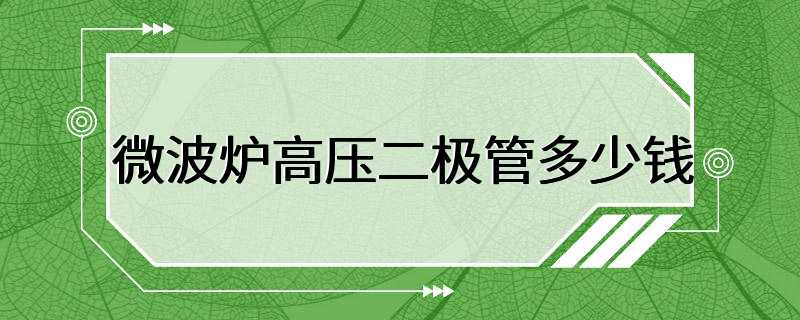 微波炉高压二极管多少钱